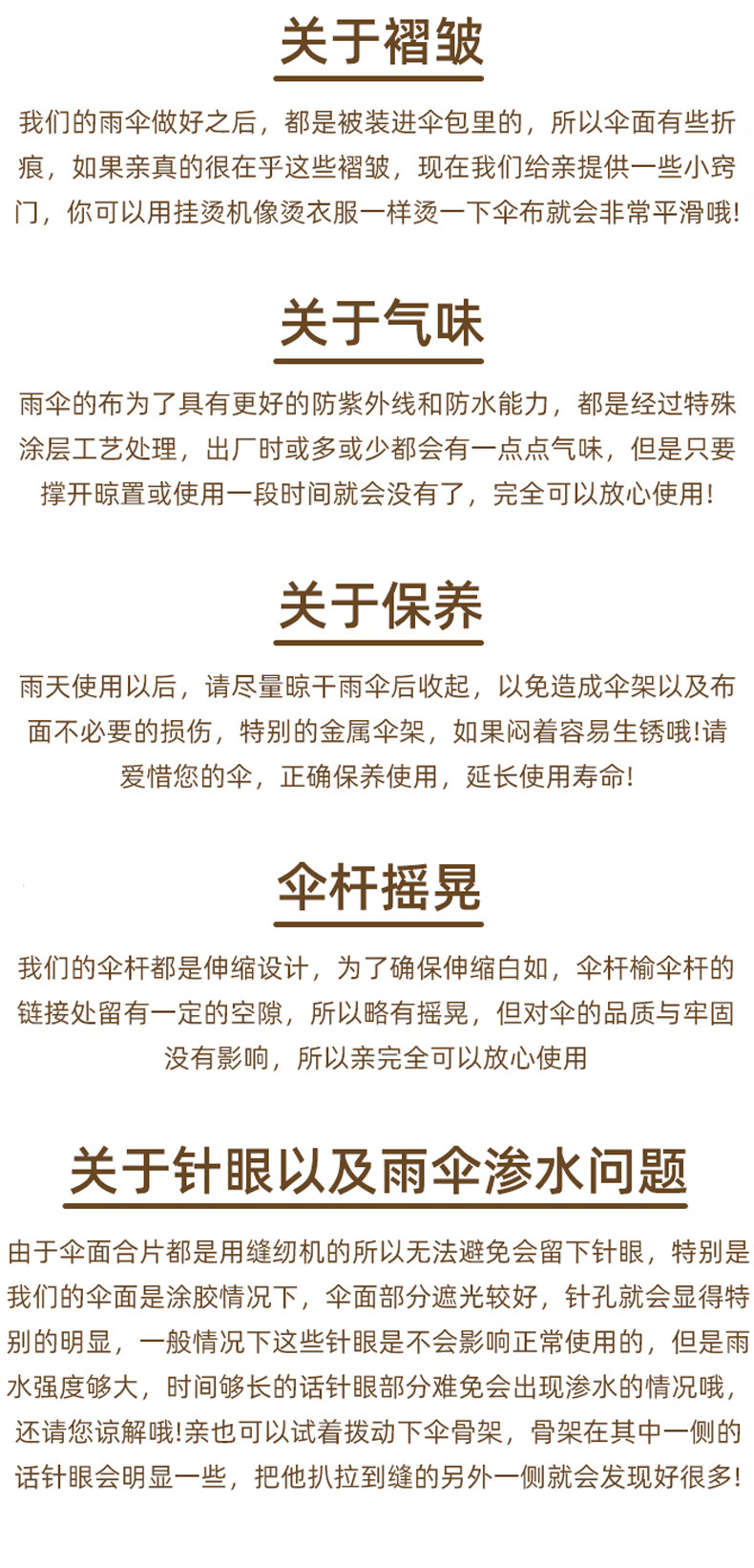 关于褶皱

我们的雨伞做好之后，都是被装进伞包里的，所以伞面有些折痕，如果亲真的很在乎这些褶皱，现在我们给亲提供一些小窍门，你可以用挂烫机像烫衣服一样烫一下伞布就会非常平滑哦!

关于气味

雨伞的布为了具有更好的防紫外线和防水能力，都是经过特殊涂层工艺处理，出厂时或多或少都会有一点点气味，但是只要撑开晾置或使用一段时间就会没有了，完全可以放心使用!

关于保养

雨天使用以后，请尽量晾干雨伞后收起，以免造成伞架以及布面不必要的损伤，特别的金属伞架，如果闷着容易生锈哦!请爱惜您的伞，正确保养使用，延长使用寿命!

伞杆摇晃

我们的伞杆都是伸缩设计，为了确保伸缩白如，伞杆榆伞杆的链接处留有一定的空隙，所以略有摇晃，但对伞的品质与牢固没有影响，所以亲完全可以放心使用

关于针眼以及雨伞渗水问题

由于伞面合片都是用缝纫机的所以无法避免会留下针眼，特别是我们的伞面是涂胶情况下，伞面部分遮光较好，针孔就会显得特别的明显，一般情况下这些针眼是不会影响正常使用的，但是雨水强度够大，时间够长的话针眼部分难免会出现渗水的情况哦，还请您谅解哦!亲也可以试着拨动下伞骨架，骨架在其中一侧的话针眼会明显一些，把他扒拉到缝的另外一侧就会发现好很多!